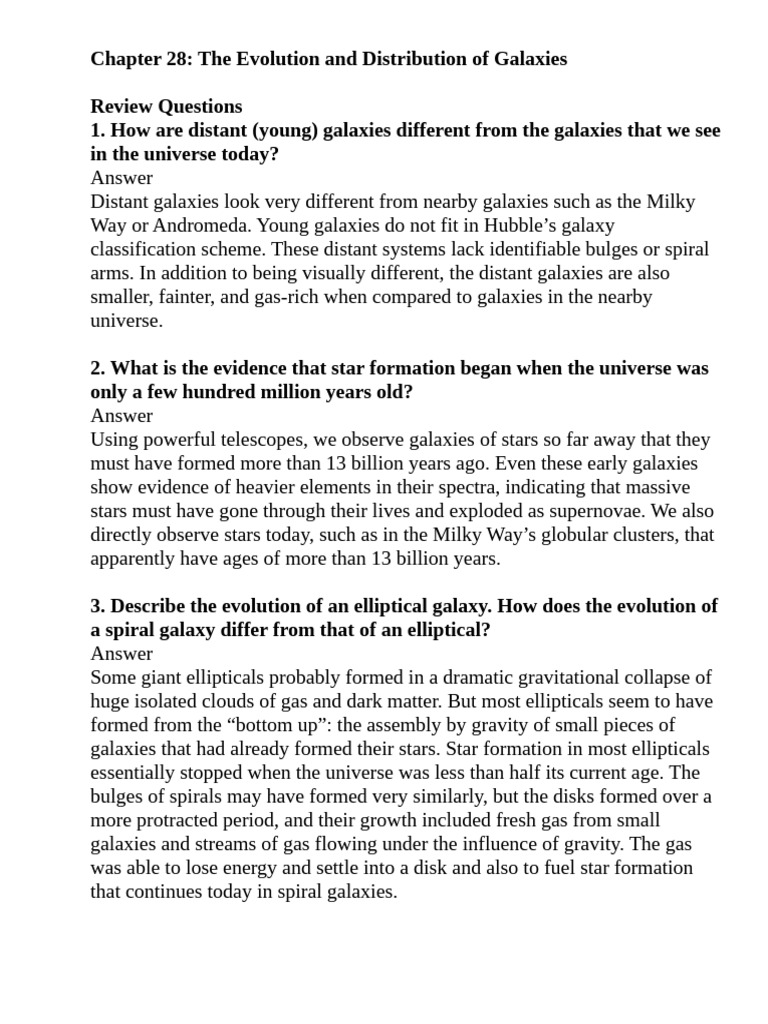 Chapter 28: The Evolution and Distribution of Galaxies

Review Questions
1. How are distant (young) galaxies different from the galaxies that we see in the universe today?
Answer
Distant galaxies look very different from nearby galaxies such as the Milky Way or Andromeda. Young galaxies do not fit in Hubble's galaxy classification scheme. These distant systems lack identifiable bulges or spiral arms. In addition to being visually different, the distant galaxies are also smaller, fainter, and gas-rich when compared to galaxies in the nearby universe.

2. What is the evidence that star formation began when the universe was only a few hundred million years old?
Answer
Using powerful telescopes, we observe galaxies of stars so far away that they must have formed more than 13 billion years ago. Even these early galaxies show evidence of heavier elements in their spectra, indicating that massive stars must have gone through their lives and exploded as supernovae. We also directly observe stars today, such as in the Milky Way's globular clusters, that apparently have ages of more than 13 billion years.

3. Describe the evolution of an elliptical galaxy. How does the evolution of a spiral galaxy differ from that of an elliptical?
Answer
Some giant ellipticals probably formed in a dramatic gravitational collapse of huge isolated clouds of gas and dark matter. But most ellipticals seem to have formed from the "bottom up": the assembly by gravity of small pieces of galaxies that had already formed their stars. Star formation in most ellipticals essentially stopped when the universe was less than half its current age. The bulges of spirals may have formed very similarly, but the disks formed over a more protracted period, and their growth included fresh gas from small galaxies and streams of gas flowing under the influence of gravity. The gas was able to lose energy and settle into a disk and also to fuel star formation that continues today in spiral galaxies.